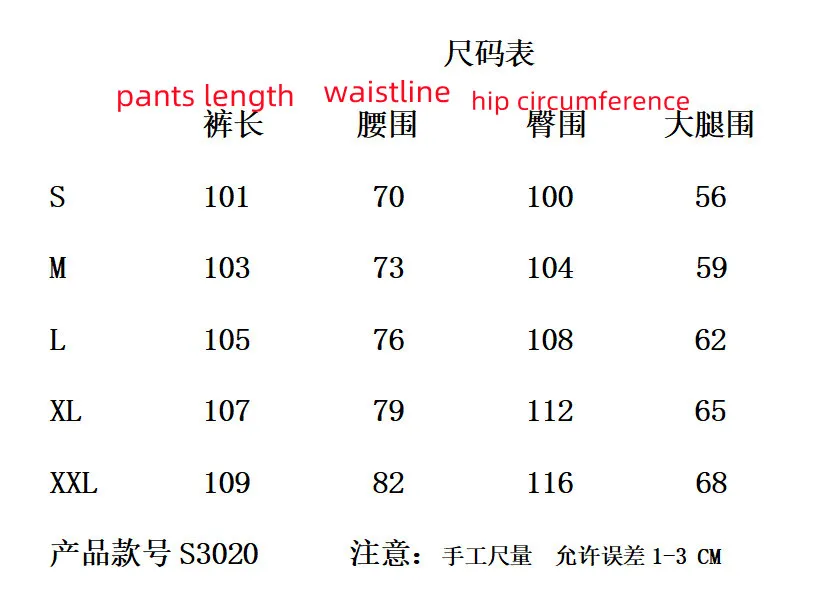 尺码表

pants length waistline hip circumference

|  | 裤长 | 腰围 | 臀围 | 大腿围 |
|---|---|---|---|---|
| S | 101 | 70 | 100 | 56 |
| M | 103 | 73 | 104 | 59 |
| L | 105 | 76 | 108 | 62 |
| XL | 107 | 79 | 112 | 65 |
| XXL | 109 | 82 | 116 | 68 |

产品款号S3020 注意：手工尺量 允许误差1-3 CM